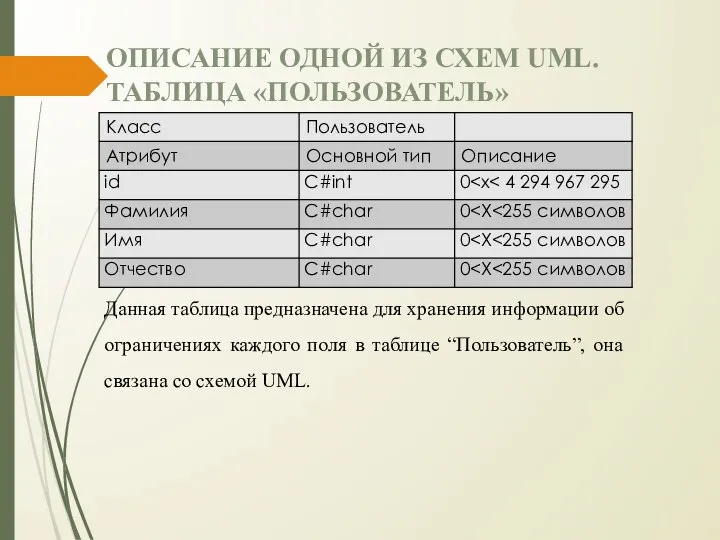 ОПИСАНИЕ ОДНОЙ ИЗ СХЕМ UML. ТАБЛИЦА «ПОЛЬЗОВАТЕЛЬ»

| Класс | Пользователь | |
|---|---|---|
| Атрибут | Основной тип | Описание |
| id | C#int | 0<x< 4 294 967 295 |
| Фамилия | C#char | 0<X<255 символов |
| Имя | C#char | 0<X<255 символов |
| Отчество | C#char | 0<X<255 символов |

Данная таблица предназначена для хранения информации об ограничениях каждого поля в таблице “Пользователь”, она связана со схемой UML.